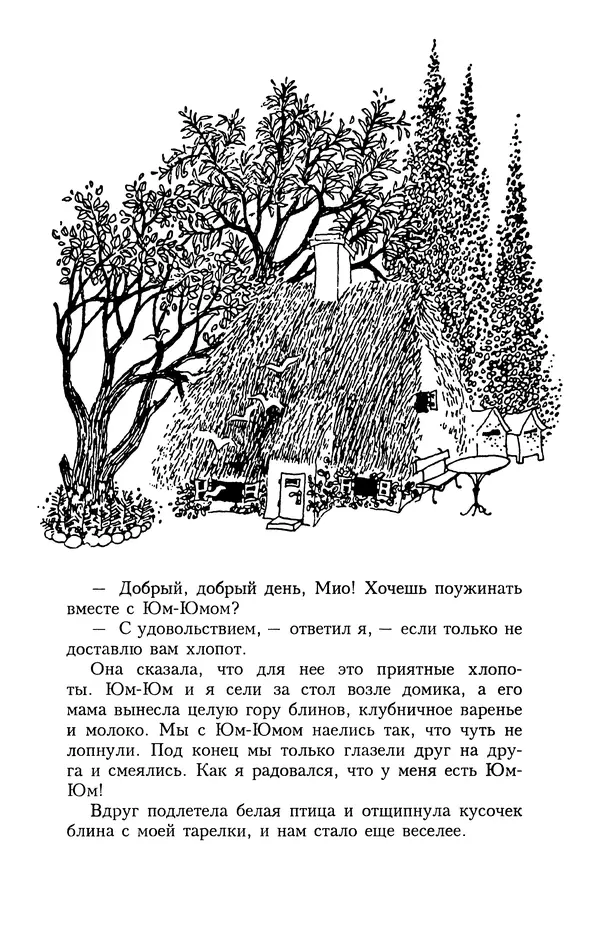 — Добрый, добрый день, Мио! Хочешь поужинать вместе с Юм-Юмом?

— С удовольствием, — ответил я, — если только не доставлю вам хлопот.

Она сказала, что для нее это приятные хлопоты. Юм-Юм и я сели за стол возле домика, а его мама вынесла целую гору блинов, клубничное варенье и молоко. Мы с Юм-Юмом наелись так, что чуть не лопнули. Под конец мы только глазели друг на друга и смеялись. Как я радовался, что у меня есть Юм-Юм!

Вдруг подлетела белая птица и отщипнула кусочек блина с моей тарелки, и нам стало еще веселее.